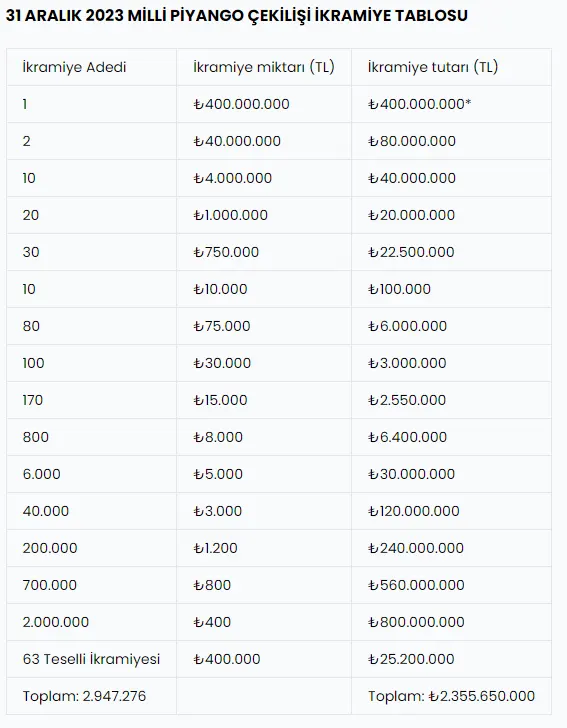 31 ARALIK 2023 MİLLİ PİYANGO ÇEKİLİŞİ İKRAMİYE TABLOSU

| İkramiye Adedi | İkramiye miktarı (TL) | İkramiye tutarı (TL) |
|---|---|---|
| 1 | ₺400.000.000 | ₺400.000.000* |
| 2 | ₺40.000.000 | ₺80.000.000 |
| 10 | ₺4.000.000 | ₺40.000.000 |
| 20 | ₺1.000.000 | ₺20.000.000 |
| 30 | ₺750.000 | ₺22.500.000 |
| 10 | ₺10.000 | ₺100.000 |
| 80 | ₺75.000 | ₺6.000.000 |
| 100 | ₺30.000 | ₺3.000.000 |
| 170 | ₺15.000 | ₺2.550.000 |
| 800 | ₺8.000 | ₺6.400.000 |
| 6.000 | ₺5.000 | ₺30.000.000 |
| 40.000 | ₺3.000 | ₺120.000.000 |
| 200.000 | ₺1.200 | ₺240.000.000 |
| 700.000 | ₺800 | ₺560.000.000 |
| 2.000.000 | ₺400 | ₺800.000.000 |
| 63 Teselli İkramiyesi | ₺400.000 | ₺25.200.000 |
| Toplam: 2.947.276 | | Toplam: ₺2.355.650.000 |